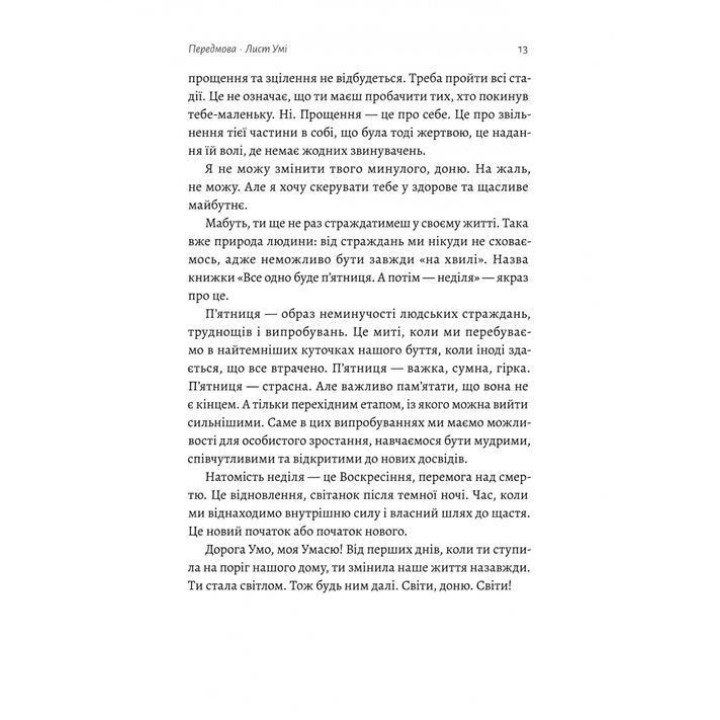 Передмова · Лист Умі

13

прощення та зцілення не відбудеться. Треба пройти всі стадії. Це не означає, що ти маєш пробачити тих, хто покинув тебе-маленьку. Ні. Прощення — це про себе. Це про звільнення тієї частини в собі, що була тоді жертвою, це надання їй волі, де немає жодних звинувачень.

Я не можу змінити твого минулого, доню. На жаль, не можу. Але я хочу скерувати тебе у здорове та щасливе майбутнє.

Мабуть, ти ще не раз страждатимеш у своєму житті. Така вже природа людини: від страждань ми нікуди не сховаємось, адже неможливо бути завжди «на хвилі». Назва книжки «Все одно буде п'ятниця. А потім — неділя» — якраз про це.

П'ятниця — образ неминучості людських страждань, труднощів і випробувань. Це миті, коли ми перебуваємо в найтемніших куточках нашого буття, коли іноді здається, що все втрачено. П'ятниця — важка, сумна, гірка. П'ятниця — страсна. Але важливо пам'ятати, що вона не є кінцем. А тільки перехідним етапом, із якого можна вийти сильнішими. Саме в цих випробуваннях ми маємо можливості для особистого зростання, навчаємося бути мудрими, співчутливими та відкритими до нових досвідів.

Натомість неділя — це Воскресіння, перемога над смертю. Це відновлення, світанок після темної ночі. Час, коли ми віднаходимо внутрішню силу і власний шлях до щастя. Це новий початок або початок нового.

Дорога Умо, моя Умасю! Від перших днів, коли ти ступила на поріг нашого дому, ти змінила наше життя назавжди. Ти стала світлом. Тож будь ним далі. Світи, доню. Світи!